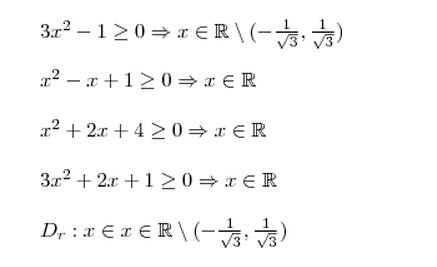 $3x^2 - 1 \geq 0 \Rightarrow x \in \mathbb{R} \setminus (-\frac{1}{\sqrt{3}}, \frac{1}{\sqrt{3}})$

$x^2 - x + 1 \geq 0 \Rightarrow x \in \mathbb{R}$

$x^2 + 2x + 4 \geq 0 \Rightarrow x \in \mathbb{R}$

$3x^2 + 2x + 1 \geq 0 \Rightarrow x \in \mathbb{R}$

$D_r : x \in x \in \mathbb{R} \setminus (-\frac{1}{\sqrt{3}}, \frac{1}{\sqrt{3}})$